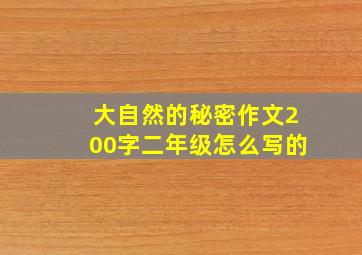 大自然的秘密作文200字二年级怎么写的